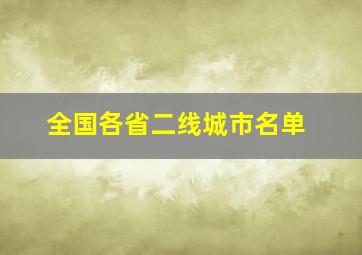 全国各省二线城市名单